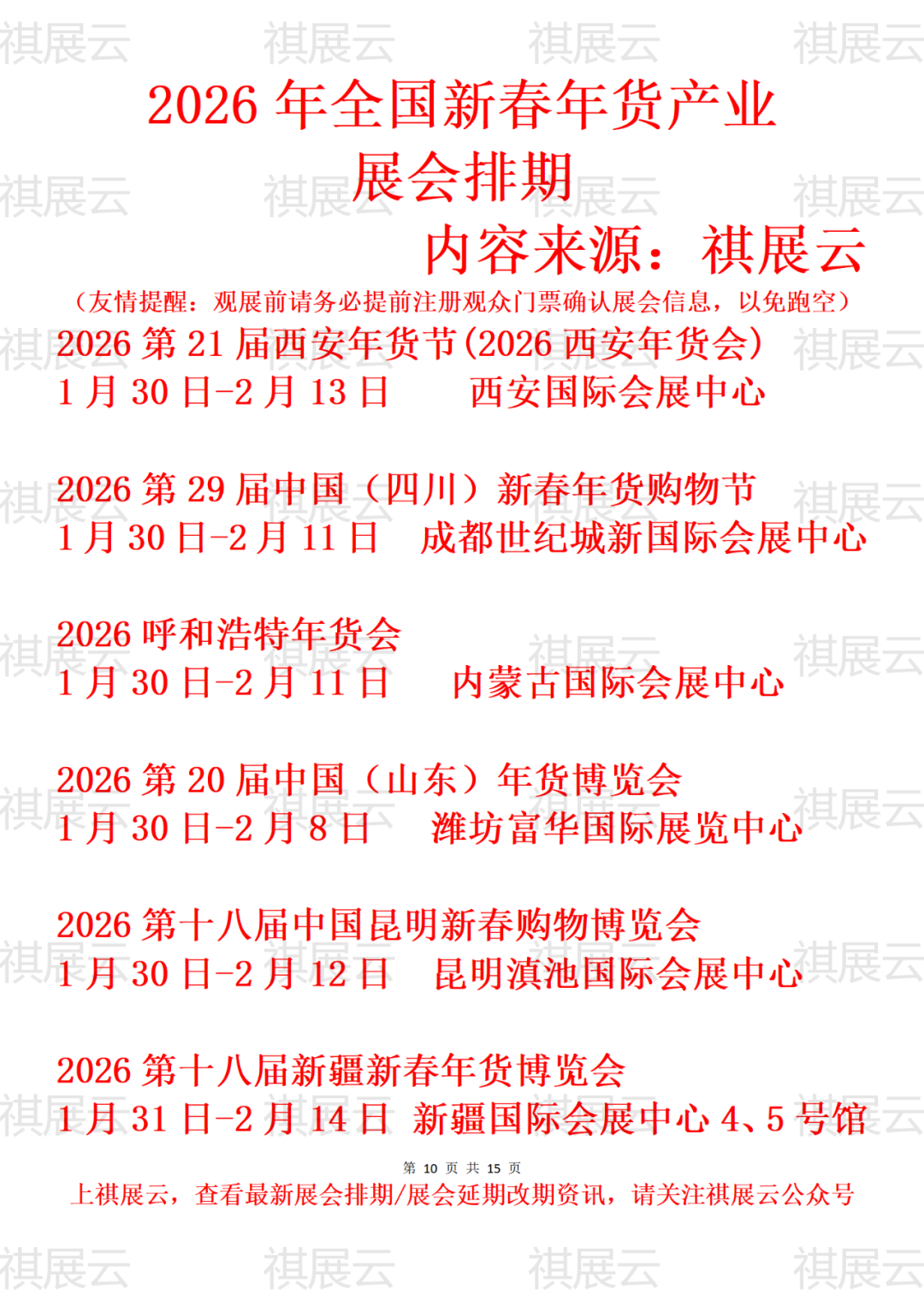 2026年全国新春年货产业
展会排期
内容来源：祺展云

（友情提醒：观展前请务必提前注册观众门票确认展会信息，以免跑空）

2026第21届西安年货节(2026西安年货会)
1月30日-2月13日 西安国际会展中心

2026第29届中国（四川）新春年货购物节
1月30日-2月11日 成都世纪城新国际会展中心

2026呼和浩特年货会
1月30日-2月11日 内蒙古国际会展中心

2026第20届中国（山东）年货博览会
1月30日-2月8日 潍坊富华国际展览中心

2026第十八届中国昆明新春购物博览会
1月30日-2月12日 昆明滇池国际会展中心

2026第十八届新疆新春年货博览会
1月31日-2月14日 新疆国际会展中心4、5号馆

第10页 共15页
上祺展云，查看最新展会排期/展会延期改期资讯，请关注祺展云公众号

祺展云